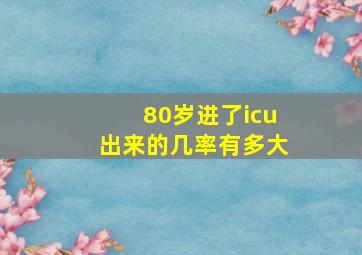 80岁进了icu
出来的几率有多大